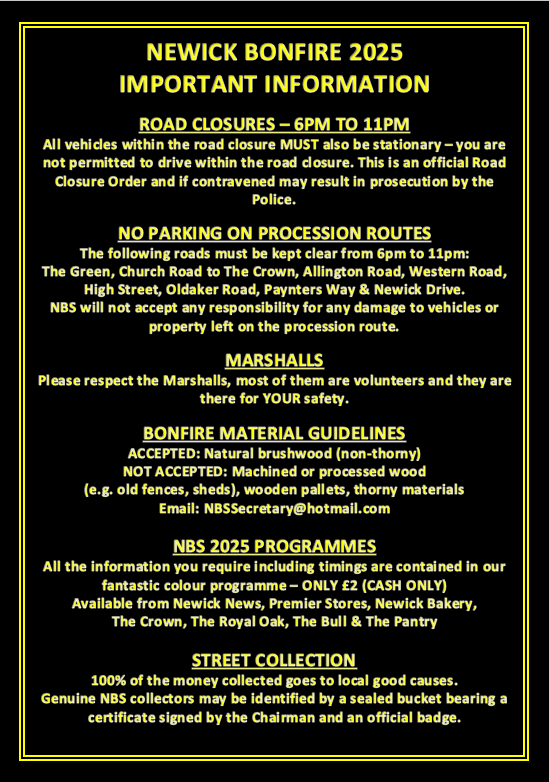 NEWICK BONFIRE 2025
IMPORTANT INFORMATION

ROAD CLOSURES – 6PM TO 11PM
All vehicles within the road closure MUST also be stationary – you are not permitted to drive within the road closure. This is an official Road Closure Order and if contravened may result in prosecution by the Police.

NO PARKING ON PROCESSION ROUTES
The following roads must be kept clear from 6pm to 11pm:
The Green, Church Road to The Crown, Allington Road, Western Road, High Street, Oldaker Road, Paynters Way & Newick Drive.
NBS will not accept any responsibility for any damage to vehicles or property left on the procession route.

MARSHALLS
Please respect the Marshalls, most of them are volunteers and they are there for YOUR safety.

BONFIRE MATERIAL GUIDELINES
ACCEPTED: Natural brushwood (non-thorny)
NOT ACCEPTED: Machined or processed wood
(e.g. old fences, sheds), wooden pallets, thorny materials
Email: NBSSecretary@hotmail.com

NBS 2025 PROGRAMMES
All the information you require including timings are contained in our fantastic colour programme – ONLY £2 (CASH ONLY)
Available from Newick News, Premier Stores, Newick Bakery, The Crown, The Royal Oak, The Bull & The Pantry

STREET COLLECTION
100% of the money collected goes to local good causes.
Genuine NBS collectors may be identified by a sealed bucket bearing a certificate signed by the Chairman and an official badge.